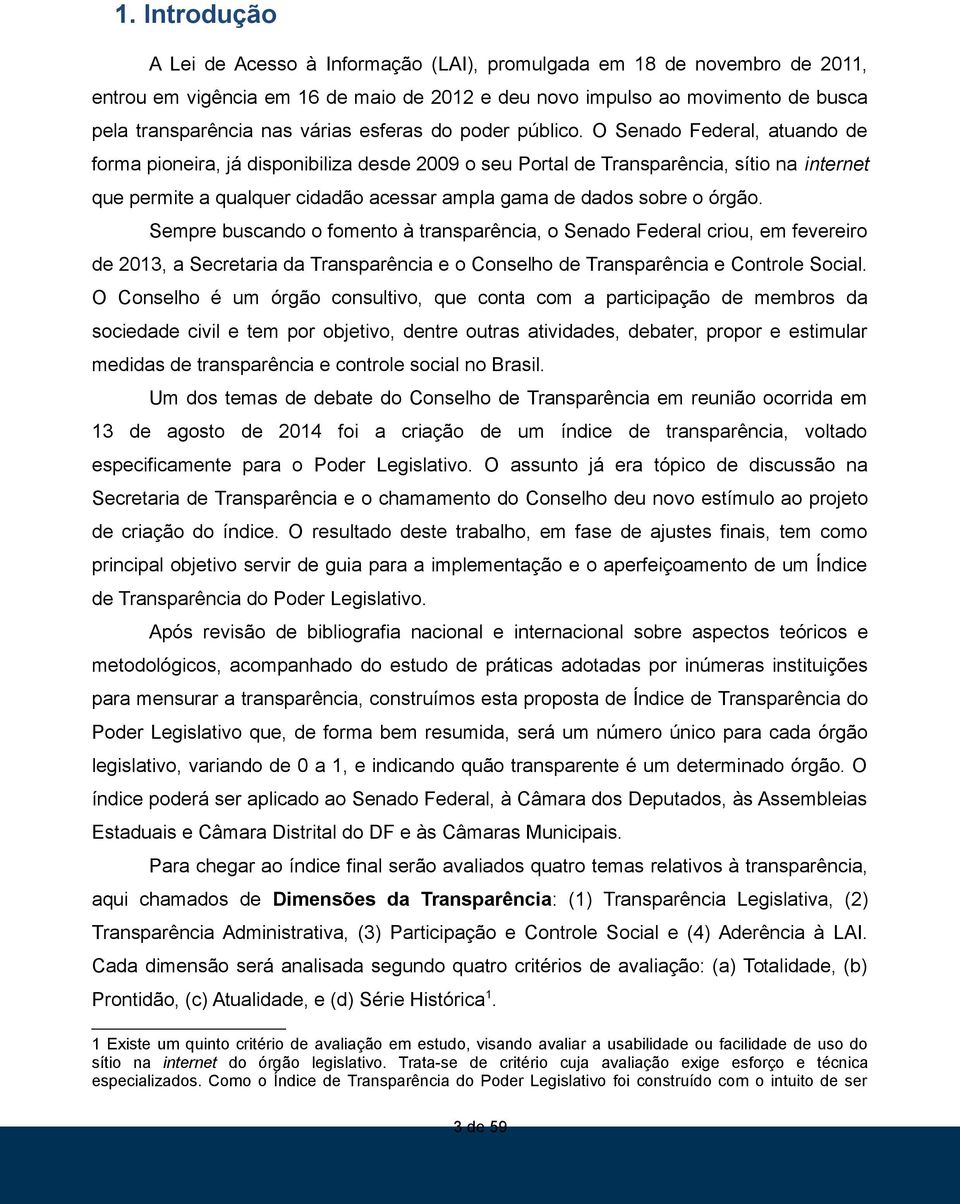 1. Introdução

A Lei de Acesso à Informação (LAI), promulgada em 18 de novembro de 2011, entrou em vigência em 16 de maio de 2012 e deu novo impulso ao movimento de busca pela transparência nas várias esferas do poder público. O Senado Federal, atuando de forma pioneira, já disponibiliza desde 2009 o seu Portal de Transparência, sítio na internet que permite a qualquer cidadão acessar ampla gama de dados sobre o órgão.

Sempre buscando o fomento à transparência, o Senado Federal criou, em fevereiro de 2013, a Secretaria da Transparência e o Conselho de Transparência e Controle Social. O Conselho é um órgão consultivo, que conta com a participação de membros da sociedade civil e tem por objetivo, dentre outras atividades, debater, propor e estimular medidas de transparência e controle social no Brasil.

Um dos temas de debate do Conselho de Transparência em reunião ocorrida em 13 de agosto de 2014 foi a criação de um índice de transparência, voltado especificamente para o Poder Legislativo. O assunto já era tópico de discussão na Secretaria de Transparência e o chamamento do Conselho deu novo estímulo ao projeto de criação do índice. O resultado deste trabalho, em fase de ajustes finais, tem como principal objetivo servir de guia para a implementação e o aperfeiçoamento de um Índice de Transparência do Poder Legislativo.

Após revisão de bibliografia nacional e internacional sobre aspectos teóricos e metodológicos, acompanhado do estudo de práticas adotadas por inúmeras instituições para mensurar a transparência, construímos esta proposta de Índice de Transparência do Poder Legislativo que, de forma bem resumida, será um número único para cada órgão legislativo, variando de 0 a 1, e indicando quão transparente é um determinado órgão. O índice poderá ser aplicado ao Senado Federal, à Câmara dos Deputados, às Assembleias Estaduais e Câmara Distrital do DF e às Câmaras Municipais.

Para chegar ao índice final serão avaliados quatro temas relativos à transparência, aqui chamados de Dimensões da Transparência: (1) Transparência Legislativa, (2) Transparência Administrativa, (3) Participação e Controle Social e (4) Aderência à LAI. Cada dimensão será analisada segundo quatro critérios de avaliação: (a) Totalidade, (b) Prontidão, (c) Atualidade, e (d) Série Histórica$^1$.

1 Existe um quinto critério de avaliação em estudo, visando avaliar a usabilidade ou facilidade de uso do sítio na internet do órgão legislativo. Trata-se de critério cuja avaliação exige esforço e técnica especializados. Como o Índice de Transparência do Poder Legislativo foi construído com o intuito de ser

3 de 59